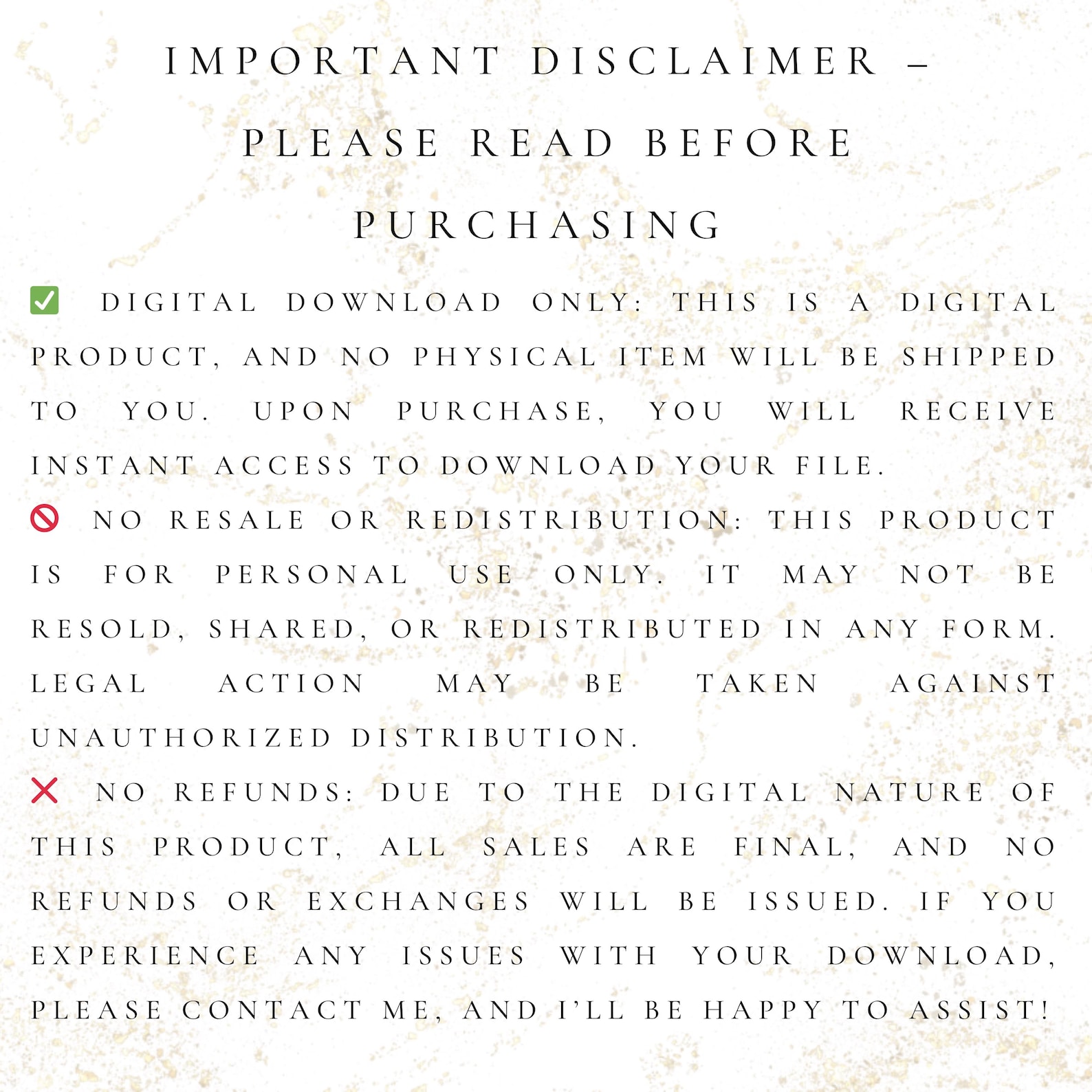 IMPORTANT DISCLAIMER – PLEASE READ BEFORE PURCHASING

✅ DIGITAL DOWNLOAD ONLY: THIS IS A DIGITAL PRODUCT, AND NO PHYSICAL ITEM WILL BE SHIPPED TO YOU. UPON PURCHASE, YOU WILL RECEIVE INSTANT ACCESS TO DOWNLOAD YOUR FILE.

🚫 NO RESALE OR REDISTRIBUTION: THIS PRODUCT IS FOR PERSONAL USE ONLY. IT MAY NOT BE RESOLD, SHARED, OR REDISTRIBUTED IN ANY FORM. LEGAL ACTION MAY BE TAKEN AGAINST UNAUTHORIZED DISTRIBUTION.

❌ NO REFUNDS: DUE TO THE DIGITAL NATURE OF THIS PRODUCT, ALL SALES ARE FINAL, AND NO REFUNDS OR EXCHANGES WILL BE ISSUED. IF YOU EXPERIENCE ANY ISSUES WITH YOUR DOWNLOAD, PLEASE CONTACT ME, AND I'LL BE HAPPY TO ASSIST!